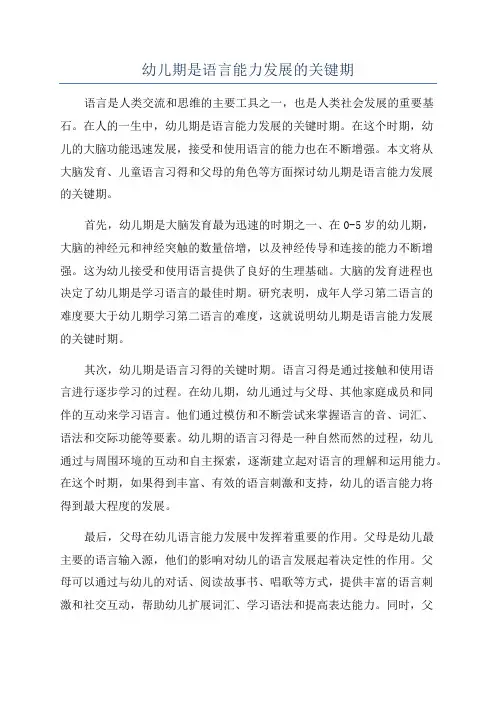 幼儿期是语言能力发展的关键期

语言是人类交流和思维的主要工具之一，也是人类社会发展的重要基石。在人的一生中，幼儿期是语言能力发展的关键时期。在这个时期，幼儿的大脑功能迅速发展，接受和使用语言的能力也在不断增强。本文将从大脑发育、儿童语言习得和父母的角色等方面探讨幼儿期是语言能力发展的关键期。

首先，幼儿期是大脑发育最为迅速的时期之一、在 0-5 岁的幼儿期，大脑的神经元和神经突触的数量倍增，以及神经传导和连接的能力不断增强。这为幼儿接受和使用语言提供了良好的生理基础。大脑的发育进程也决定了幼儿期是学习语言的最佳时期。研究表明，成年人学习第二语言的难度要大于幼儿期学习第二语言的难度，这就说明幼儿期是语言能力发展的关键时期。

其次，幼儿期是语言习得的关键时期。语言习得是通过接触和使用语言进行逐步学习的过程。在幼儿期，幼儿通过与父母、其他家庭成员和同伴的互动来学习语言。他们通过模仿和不断尝试来掌握语言的音、词汇、语法和交际功能等要素。幼儿期的语言习得是一种自然而然的过程，幼儿通过与周围环境的互动和自主探索，逐渐建立起对语言的理解和运用能力。在这个时期，如果得到丰富、有效的语言刺激和支持，幼儿的语言能力将得到最大程度的发展。

最后，父母在幼儿语言能力发展中发挥着重要的作用。父母是幼儿最主要的语言输入源，他们的影响对幼儿的语言发展起着决定性的作用。父母可以通过与幼儿的对话、阅读故事书、唱歌等方式，提供丰富的语言刺激和社交互动，帮助幼儿扩展词汇、学习语法和提高表达能力。同时，父